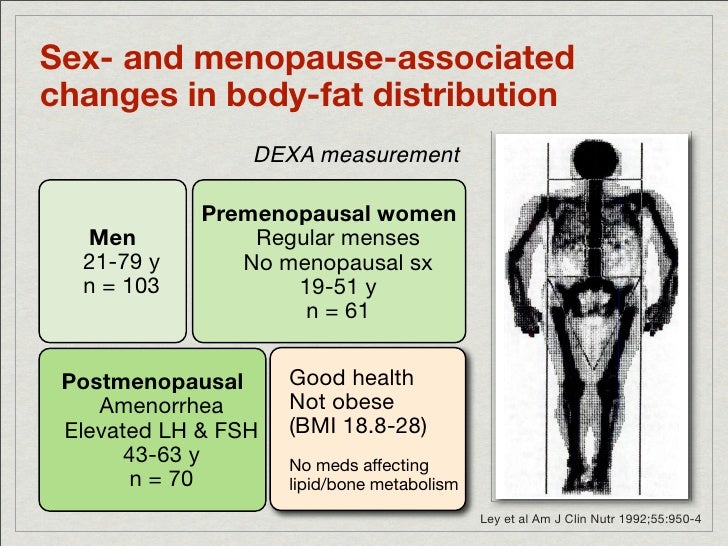 Sex- and menopause-associated changes in body-fat distribution

DEXA measurement

Men
21-79 y
n = 103

Premenopausal women
Regular menses
No menopausal sx
19-51 y
n = 61

Postmenopausal
Amenorrhea
Elevated LH & FSH
43-63 y
n = 70

Good health
Not obese
(BMI 18.8-28)

No meds affecting lipid/bone metabolism

Ley et al Am J Clin Nutr 1992;55:950-4